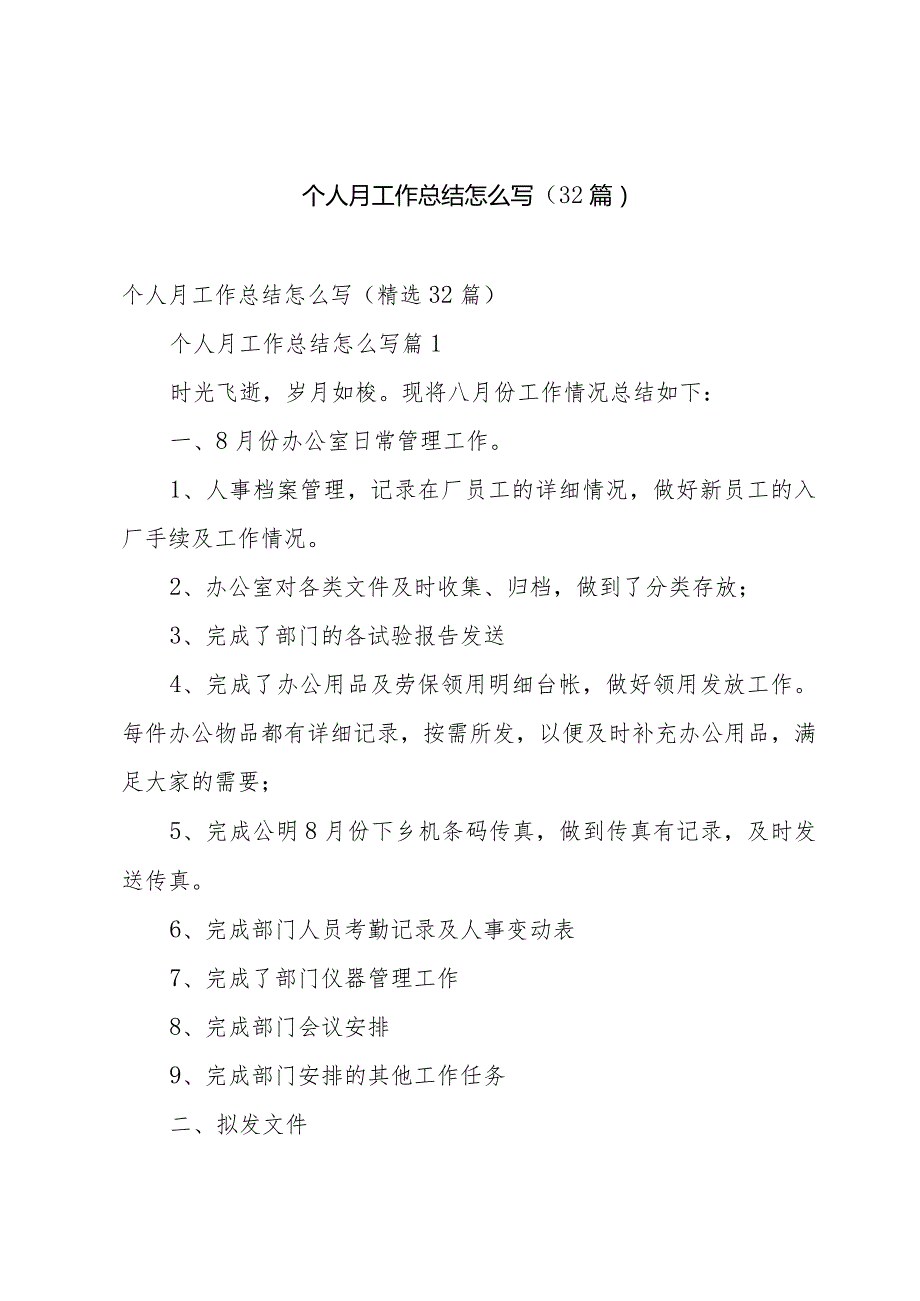 个人月工作总结怎么写（32篇）

个人月工作总结怎么写（精选32篇）

个人月工作总结怎么写篇1

时光飞逝，岁月如梭。现将八月份工作情况总结如下：

一、8月份办公室日常管理工作。

1、人事档案管理，记录在厂员工的详细情况，做好新员工的入厂手续及工作情况。

2、办公室对各类文件及时收集、归档，做到了分类存放；

3、完成了部门的各试验报告发送

4、完成了办公用品及劳保领用明细台帐，做好领用发放工作。每件办公物品都有详细记录，按需所发，以便及时补充办公用品，满足大家的需要；

5、完成公明8月份下乡机条码传真，做到传真有记录，及时发送传真。

6、完成部门人员考勤记录及人事变动表

7、完成了部门仪器管理工作

8、完成部门会议安排

9、完成部门安排的其他工作任务

二、拟发文件